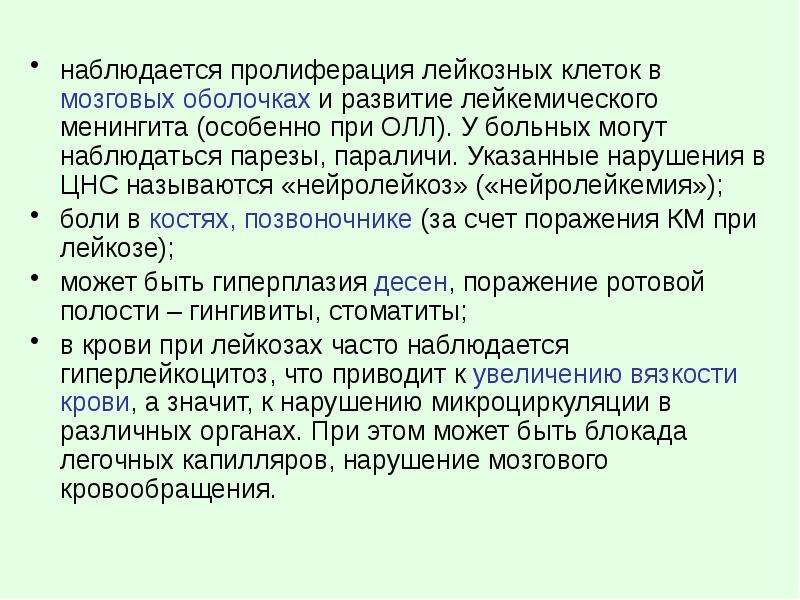 • наблюдается пролиферация лейкозных клеток в мозговых оболочках и развитие лейкемического менингита (особенно при ОЛЛ). У больных могут наблюдаться парезы, параличи. Указанные нарушения в ЦНС называются «нейролейкоз» («нейролейкемия»);

• боли в костях, позвоночнике (за счет поражения КМ при лейкозе);

• может быть гиперплазия десен, поражение ротовой полости – гингивиты, стоматиты;

• в крови при лейкозах часто наблюдается гиперлейкоцитоз, что приводит к увеличению вязкости крови, а значит, к нарушению микроциркуляции в различных органах. При этом может быть блокада легочных капилляров, нарушение мозгового кровообращения.